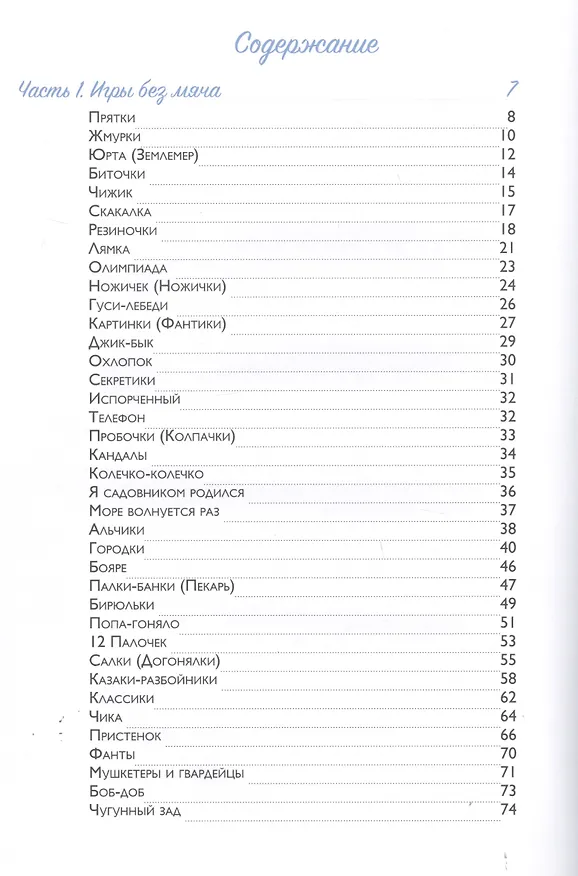 Содержание

Часть 1. Игры без мяча 7

Прятки 8
Жмурки 10
Юрта (Землемер) 12
Биточки 14
Чижик 15
Скакалка 17
Резиночки 18
Лямка 21
Олимпиада 23
Ножичек (Ножички) 24
Гуси-лебеди 26
Картинки (Фантики) 27
Джик-бык 29
Охлопок 30
Секретики 31
Испорченный 32
Телефон 32
Пробочки (Колпачки) 33
Кандалы 34
Колечко-колечко 35
Я садовником родился 36
Море волнуется раз 37
Альчики 38
Городки 40
Бояре 46
Палки-банки (Пекарь) 47
Бирюльки 49
Попа-гоняло 51
12 Палочек 53
Салки (Догонялки) 55
Казаки-разбойники 58
Классики 62
Чика 64
Пристенок 66
Фанты 70
Мушкетеры и гвардейцы 71
Боб-доб 73
Чугунный зад 74